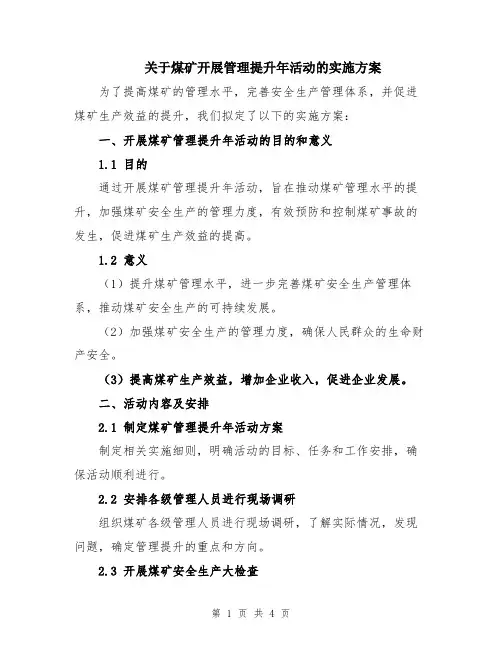 关于煤矿开展管理提升年活动的实施方案

为了提高煤矿的管理水平，完善安全生产管理体系，并促进煤矿生产效益的提升，我们拟定了以下的实施方案：

一、开展煤矿管理提升年活动的目的和意义

1.1 目的

通过开展煤矿管理提升年活动，旨在推动煤矿管理水平的提升，加强煤矿安全生产的管理力度，有效预防和控制煤矿事故的发生，促进煤矿生产效益的提高。

1.2 意义

（1）提升煤矿管理水平，进一步完善煤矿安全生产管理体系，推动煤矿安全生产的可持续发展。

（2）加强煤矿安全生产的管理力度，确保人民群众的生命财产安全。

（3）提高煤矿生产效益，增加企业收入，促进企业发展。

二、活动内容及安排

2.1 制定煤矿管理提升年活动方案

制定相关实施细则，明确活动的目标、任务和工作安排，确保活动顺利进行。

2.2 安排各级管理人员进行现场调研

组织煤矿各级管理人员进行现场调研，了解实际情况，发现问题，确定管理提升的重点和方向。

2.3 开展煤矿安全生产大检查

第 1 页 共 4 页